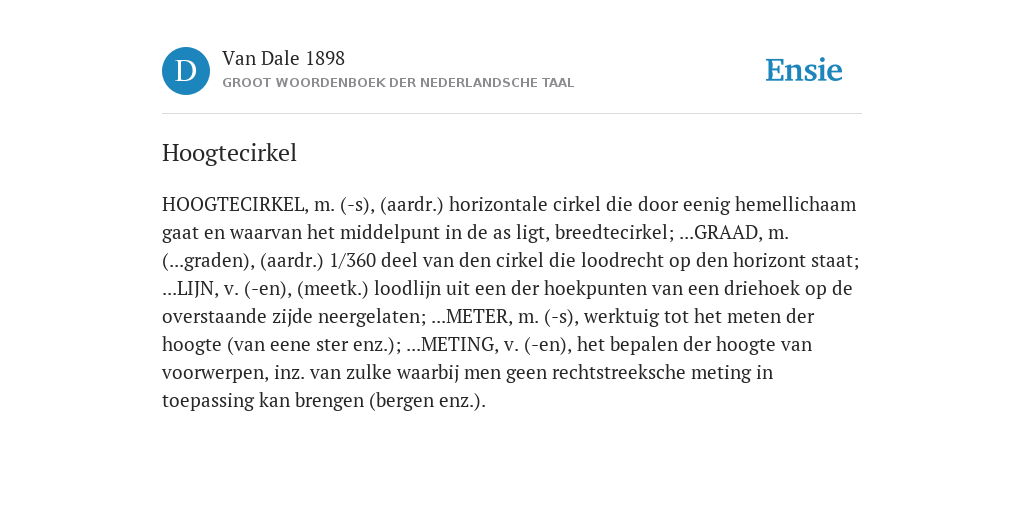 D

Van Dale 1898
GROOT WOORDENBOEK DER NEDERLANDSCHE TAAL

Ensie

Hoogtecirkel

HOOGTECIRKEL, m. (-s), (aardr.) horizontale cirkel die door eenig hemellichaam gaat en waarvan het middelpunt in de as ligt, breedtecirkel; ...GRAAD, m. (...graden), (aardr.) 1/360 deel van den cirkel die loodrecht op den horizont staat; ...LIJN, v. (-en), (meetk.) loodlijn uit een der hoekpunten van een driehoek op de overstaande zijde neergelaten; ...METER, m. (-s), werktuig tot het meten der hoogte (van eene ster enz.); ...METING, v. (-en), het bepalen der hoogte van voorwerpen, inz. van zulke waarbij men geen rechtstreeksche meting in toepassing kan brengen (bergen enz.).